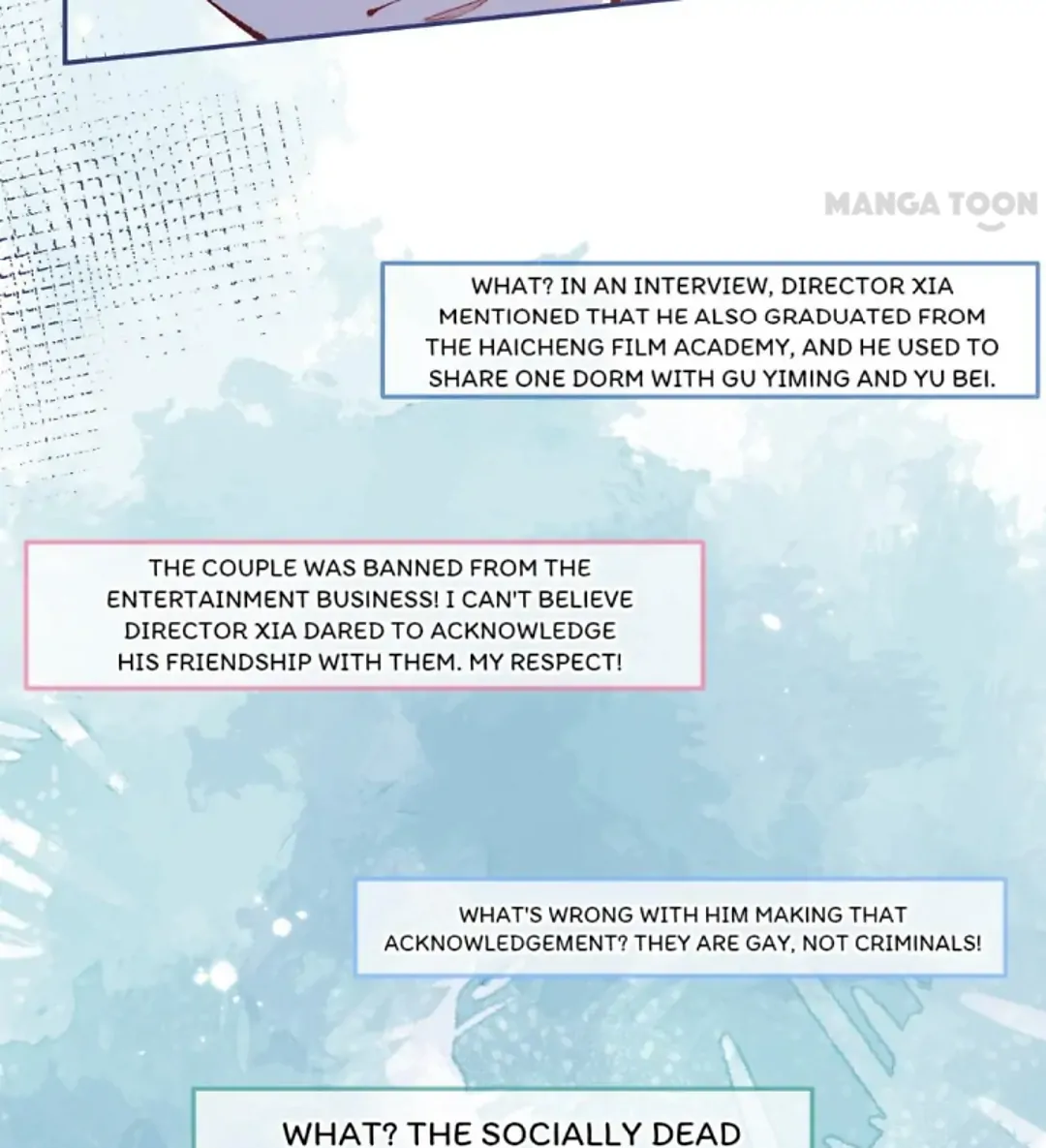 MANGA TOON

WHAT? IN AN INTERVIEW, DIRECTOR XIA MENTIONED THAT HE ALSO GRADUATED FROM THE HAICHENG FILM ACADEMY, AND HE USED TO SHARE ONE DORM WITH GU YIMING AND YU BEI.

THE COUPLE WAS BANNED FROM THE ENTERTAINMENT BUSINESS! I CAN'T BELIEVE DIRECTOR XIA DARED TO ACKNOWLEDGE HIS FRIENDSHIP WITH THEM. MY RESPECT!

WHAT'S WRONG WITH HIM MAKING THAT ACKNOWLEDGEMENT? THEY ARE GAY, NOT CRIMINALS!

WHAT? THE SOCIALLY DEAD